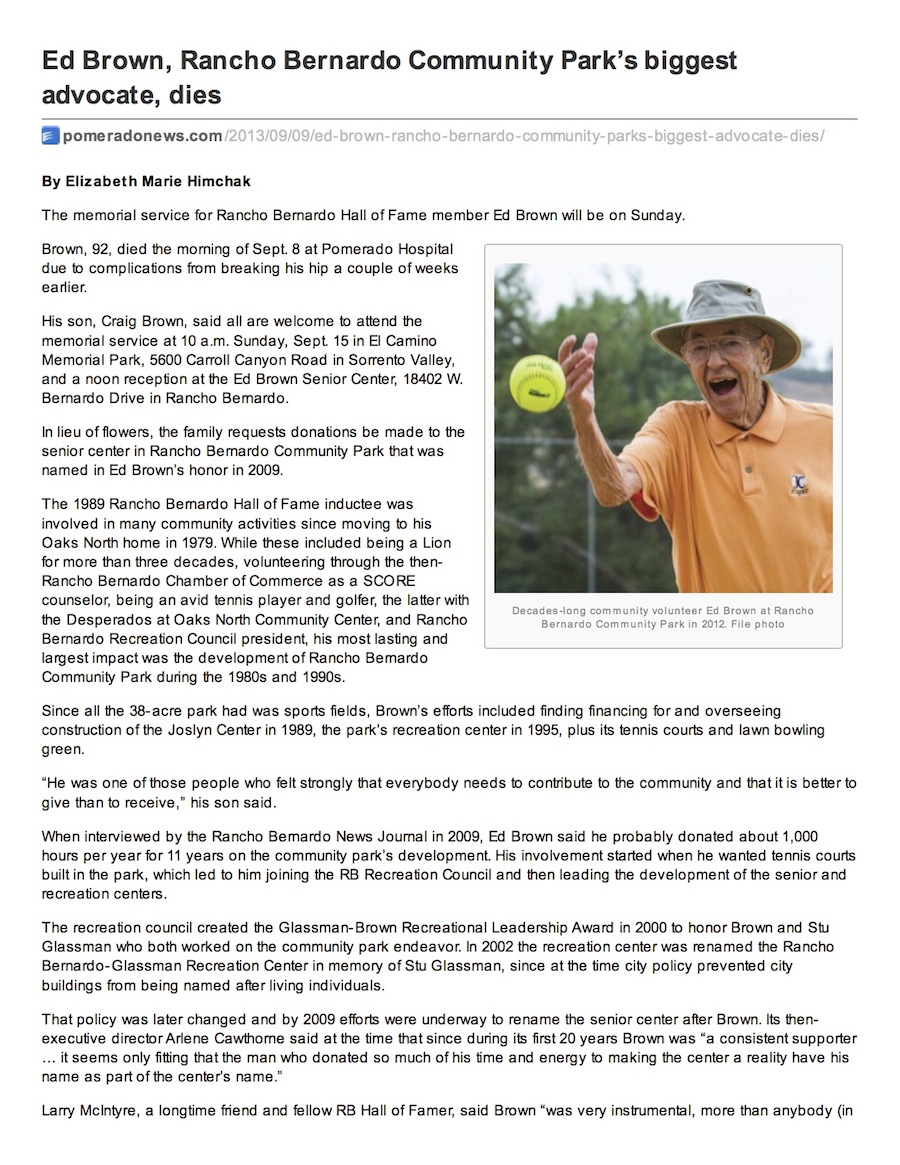 Ed Brown, Rancho Bernardo Community Park's biggest advocate, dies

pomeradonews.com/2013/09/09/ed-brown-rancho-bernardo-community-parks-biggest-advocate-dies/

By Elizabeth Marie Himchak

The memorial service for Rancho Bernardo Hall of Fame member Ed Brown will be on Sunday.

Brown, 92, died the morning of Sept. 8 at Pomerado Hospital due to complications from breaking his hip a couple of weeks earlier.

His son, Craig Brown, said all are welcome to attend the memorial service at 10 a.m. Sunday, Sept. 15 in El Camino Memorial Park, 5600 Carroll Canyon Road in Sorrento Valley, and a noon reception at the Ed Brown Senior Center, 18402 W. Bernardo Drive in Rancho Bernardo.

In lieu of flowers, the family requests donations be made to the senior center in Rancho Bernardo Community Park that was named in Ed Brown's honor in 2009.

The 1989 Rancho Bernardo Hall of Fame inductee was involved in many community activities since moving to his Oaks North home in 1979. While these included being a Lion for more than three decades, volunteering through the then-Rancho Bernardo Chamber of Commerce as a SCORE counselor, being an avid tennis player and golfer, the latter with the Desperados at Oaks North Community Center, and Rancho Bernardo Recreation Council president, his most lasting and largest impact was the development of Rancho Bernardo Community Park during the 1980s and 1990s.

Decades-long community volunteer Ed Brown at Rancho Bernardo Community Park in 2012. File photo

Since all the 38-acre park had was sports fields, Brown's efforts included finding financing for and overseeing construction of the Joslyn Center in 1989, the park's recreation center in 1995, plus its tennis courts and lawn bowling green.

"He was one of those people who felt strongly that everybody needs to contribute to the community and that it is better to give than to receive," his son said.

When interviewed by the Rancho Bernardo News Journal in 2009, Ed Brown said he probably donated about 1,000 hours per year for 11 years on the community park's development. His involvement started when he wanted tennis courts built in the park, which led to him joining the RB Recreation Council and then leading the development of the senior and recreation centers.

The recreation council created the Glassman-Brown Recreational Leadership Award in 2000 to honor Brown and Stu Glassman who both worked on the community park endeavor. In 2002 the recreation center was renamed the Rancho Bernardo-Glassman Recreation Center in memory of Stu Glassman, since at the time city policy prevented city buildings from being named after living individuals.

That policy was later changed and by 2009 efforts were underway to rename the senior center after Brown. Its then-executive director Arlene Cawthorne said at the time that since during its first 20 years Brown was "a consistent supporter … it seems only fitting that the man who donated so much of his time and energy to making the center a reality have his name as part of the center's name."

Larry McIntyre, a longtime friend and fellow RB Hall of Famer, said Brown "was very instrumental, more than anybody (in